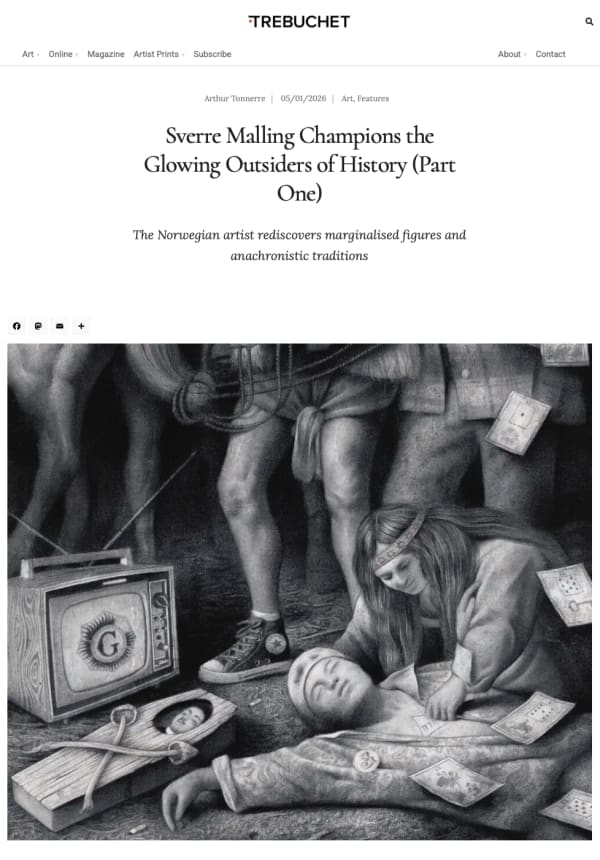 TREBUCHET

Art Online Magazine Artist Prints Subscribe About Contact

Arthur Tonnerre | 05/01/2026 | Art, Features

Sverre Malling Champions the Glowing Outsiders of History (Part One)

The Norwegian artist rediscovers marginalised figures and anachronistic traditions

G